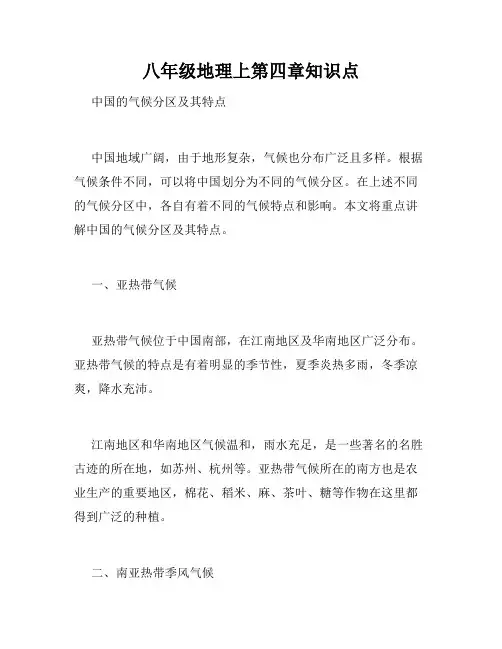 八年级地理上第四章知识点

中国的气候分区及其特点

中国地域广阔，由于地形复杂，气候也分布广泛且多样。根据气候条件不同，可以将中国划分为不同的气候分区。在上述不同的气候分区中，各自有着不同的气候特点和影响。本文将重点讲解中国的气候分区及其特点。

一、亚热带气候

亚热带气候位于中国南部，在江南地区及华南地区广泛分布。亚热带气候的特点是有着明显的季节性，夏季炎热多雨，冬季凉爽，降水充沛。

江南地区和华南地区气候温和，雨水充足，是一些著名的名胜古迹的所在地，如苏州、杭州等。亚热带气候所在的南方也是农业生产的重要地区，棉花、稻米、麻、茶叶、糖等作物在这里都得到广泛的种植。

二、南亚热带季风气候